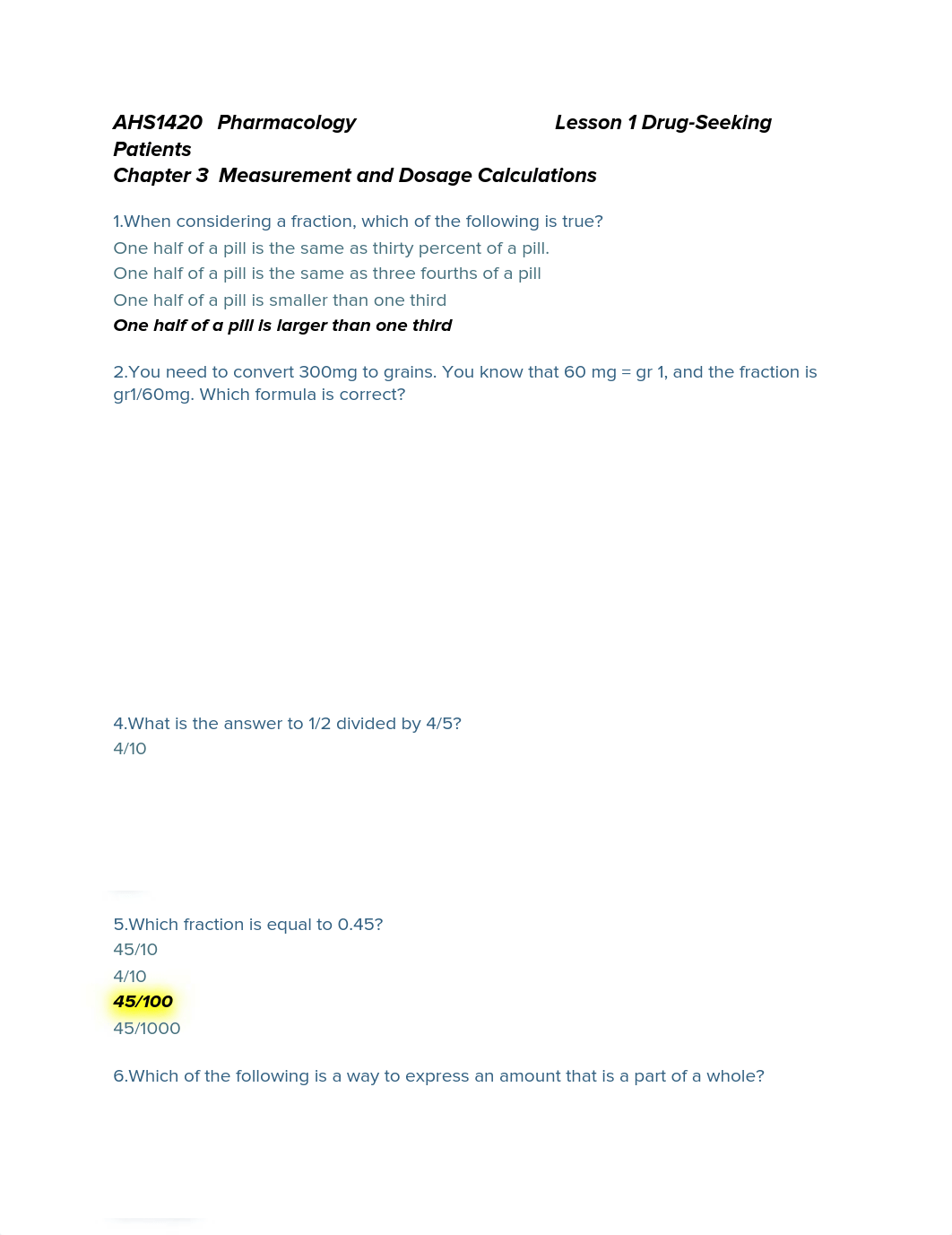 AHS1420 Pharmacology Lesson 1 Drug-Seeking Patients
Chapter 3 Measurement and Dosage Calculations

1.When considering a fraction, which of the following is true?
One half of a pill is the same as thirty percent of a pill.
One half of a pill is the same as three fourths of a pill
One half of a pill is smaller than one third
One half of a pill is larger than one third

2.You need to convert 300mg to grains. You know that 60 mg = gr 1, and the fraction is gr1/60mg. Which formula is correct?

4.What is the answer to 1/2 divided by 4/5?
4/10

5.Which fraction is equal to 0.45?
45/10
4/10
45/100
45/1000

6.Which of the following is a way to express an amount that is a part of a whole?